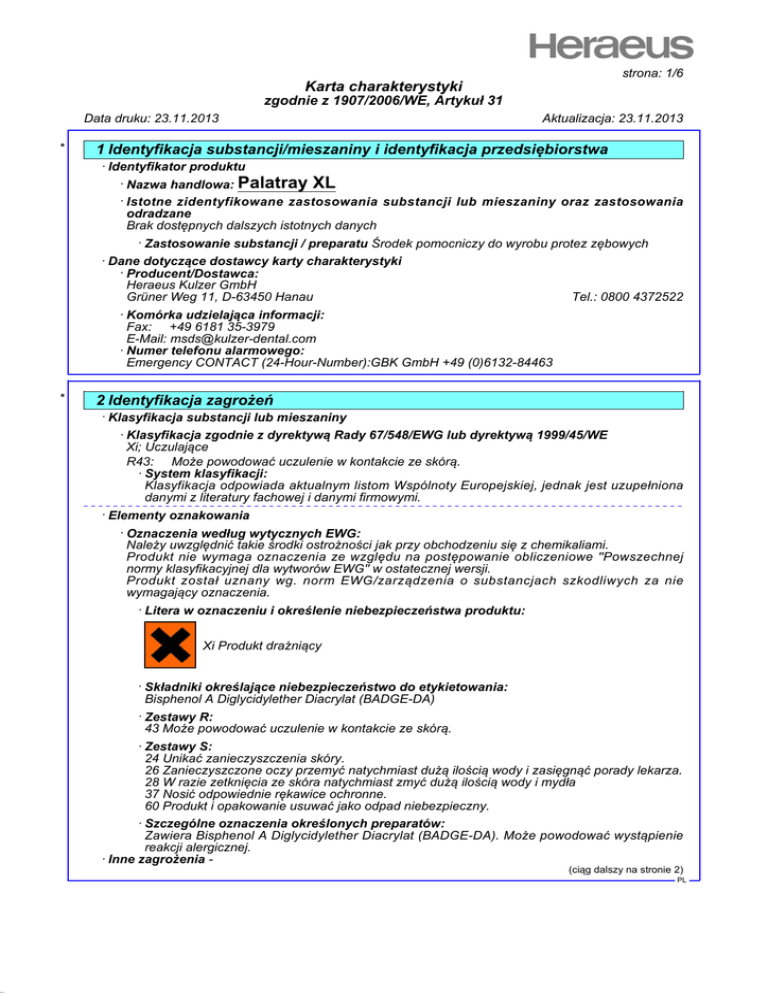 Heraeus

strona: 1/6

Karta charakterystyki
zgodnie z 1907/2006/WE, Artykuł 31

Data druku: 23.11.2013 Aktualizacja: 23.11.2013

\* 1 Identyfikacja substancji/mieszaniny i identyfikacja przedsiębiorstwa

· Identyfikator produktu

· Nazwa handlowa: Palatray XL

· Istotne zidentyfikowane zastosowania substancji lub mieszaniny oraz zastosowania odradzane
Brak dostępnych dalszych istotnych danych

· Zastosowanie substancji / preparatu Środek pomocniczy do wyrobu protez zębowych

· Dane dotyczące dostawcy karty charakterystyki
· Producent/Dostawca:
Heraeus Kulzer GmbH
Grüner Weg 11, D-63450 Hanau Tel.: 0800 4372522

· Komórka udzielająca informacji:
Fax: +49 6181 35-3979
E-Mail: msds@kulzer-dental.com
· Numer telefonu alarmowego:
Emergency CONTACT (24-Hour-Number):GBK GmbH +49 (0)6132-84463

\* 2 Identyfikacja zagrożeń

· Klasyfikacja substancji lub mieszaniny

· Klasyfikacja zgodnie z dyrektywą Rady 67/548/EWG lub dyrektywą 1999/45/WE
Xi; Uczulające
R43: Może powodować uczulenie w kontakcie ze skórą.
· System klasyfikacji:
Klasyfikacja odpowiada aktualnym listom Wspólnoty Europejskiej, jednak jest uzupełniona danymi z literatury fachowej i danymi firmowymi.

· Elementy oznakowania

· Oznaczenia według wytycznych EWG:
Należy uwzględnić takie środki ostrożności jak przy obchodzeniu się z chemikaliami.
Produkt nie wymaga oznaczenia ze względu na postępowanie obliczeniowe "Powszechnej normy klasyfikacyjnej dla wytworów EWG" w ostatecznej wersji.
Produkt został uznany wg. norm EWG/zarządzenia o substancjach szkodliwych za nie wymagający oznaczenia.

· Litera w oznaczeniu i określenie niebezpieczeństwa produktu:

Xi Produkt drażniący

· Składniki określające niebezpieczeństwo do etykietowania:
Bisphenol A Diglycidylether Diacrylat (BADGE-DA)

· Zestawy R:
43 Może powodować uczulenie w kontakcie ze skórą.

· Zestawy S:
24 Unikać zanieczyszczenia skóry.
26 Zanieczyszczone oczy przemyć natychmiast dużą ilością wody i zasięgnąć porady lekarza.
28 W razie zetknięcia ze skóra natychmiast zmyć dużą ilością wody i mydła
37 Nosić odpowiednie rękawice ochronne.
60 Produkt i opakowanie usuwać jako odpad niebezpieczny.

· Szczególne oznaczenia określonych preparatów:
Zawiera Bisphenol A Diglycidylether Diacrylat (BADGE-DA). Może powodować wystąpienie reakcji alergicznej.

· Inne zagrożenia -

(ciąg dalszy na stronie 2)

PL